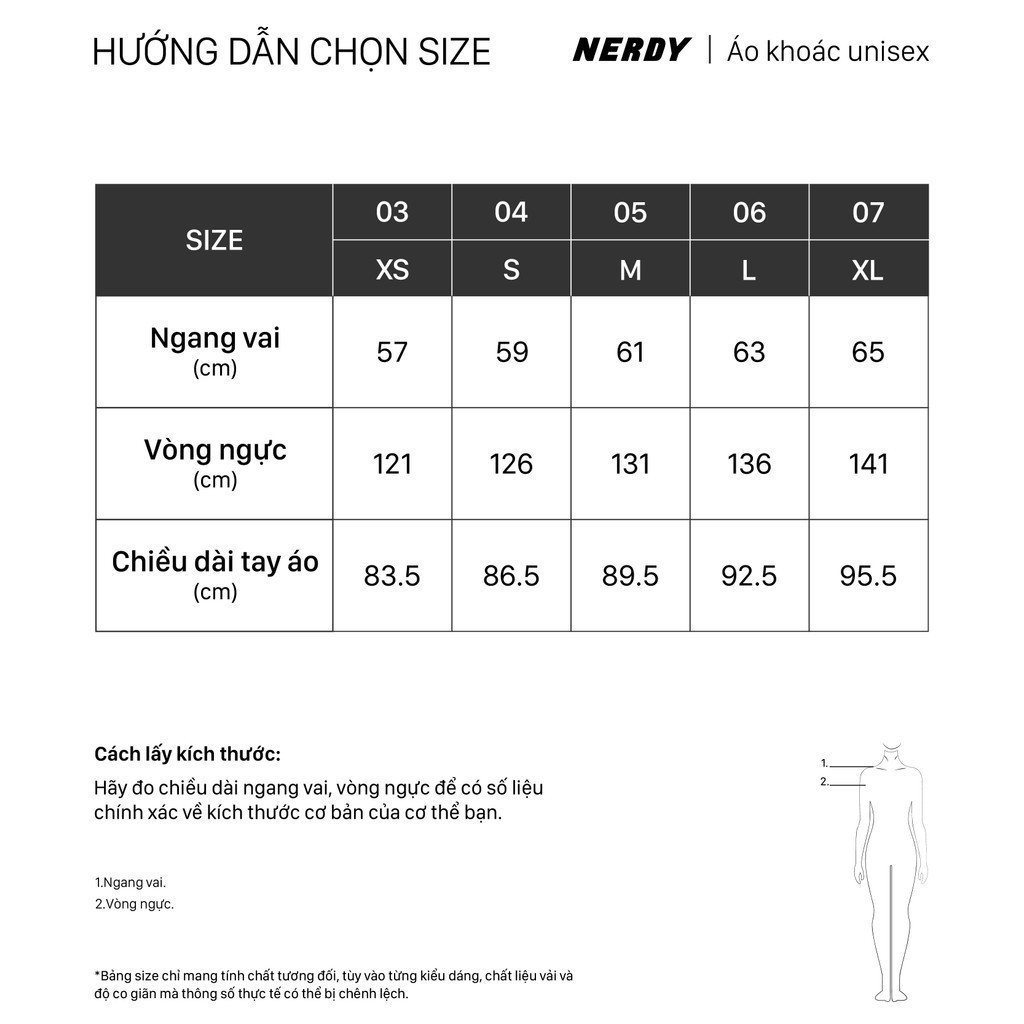 HƯỚNG DẪN CHỌN SIZE

NERDY | Áo khoác unisex

| SIZE | 03 | 04 | 05 | 06 | 07 |
|---|---|---|---|---|---|
| | XS | S | M | L | XL |
| Ngang vai (cm) | 57 | 59 | 61 | 63 | 65 |
| Vòng ngực (cm) | 121 | 126 | 131 | 136 | 141 |
| Chiều dài tay áo (cm) | 83.5 | 86.5 | 89.5 | 92.5 | 95.5 |

Cách lấy kích thước:

Hãy đo chiều dài ngang vai, vòng ngực để có số liệu chính xác về kích thước cơ bản của cơ thể bạn.

1.Ngang vai.
2.Vòng ngực.

*Bảng size chỉ mang tính chất tương đối, tùy vào từng kiểu dáng, chất liệu vải và độ co giãn mà thông số thực tế có thể bị chênh lệch.

1.
2.